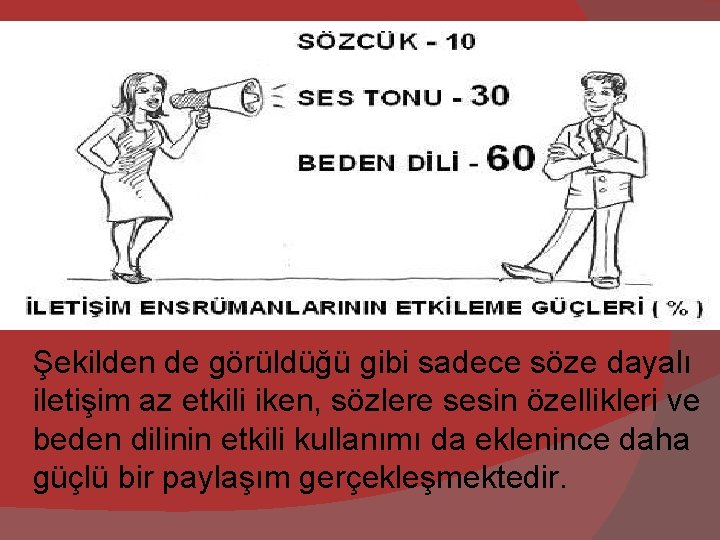 SÖZCÜK - 10

SES TONU - 30

BEDEN DİLİ - 60

İLETİŞİM ENSRÜMANLARININ ETKİLEME GÜÇLERİ ( % )

Şekilden de görüldüğü gibi sadece söze dayalı iletişim az etkili iken, sözlere sesin özellikleri ve beden dilinin etkili kullanımı da eklenince daha güçlü bir paylaşım gerçekleşmektedir.